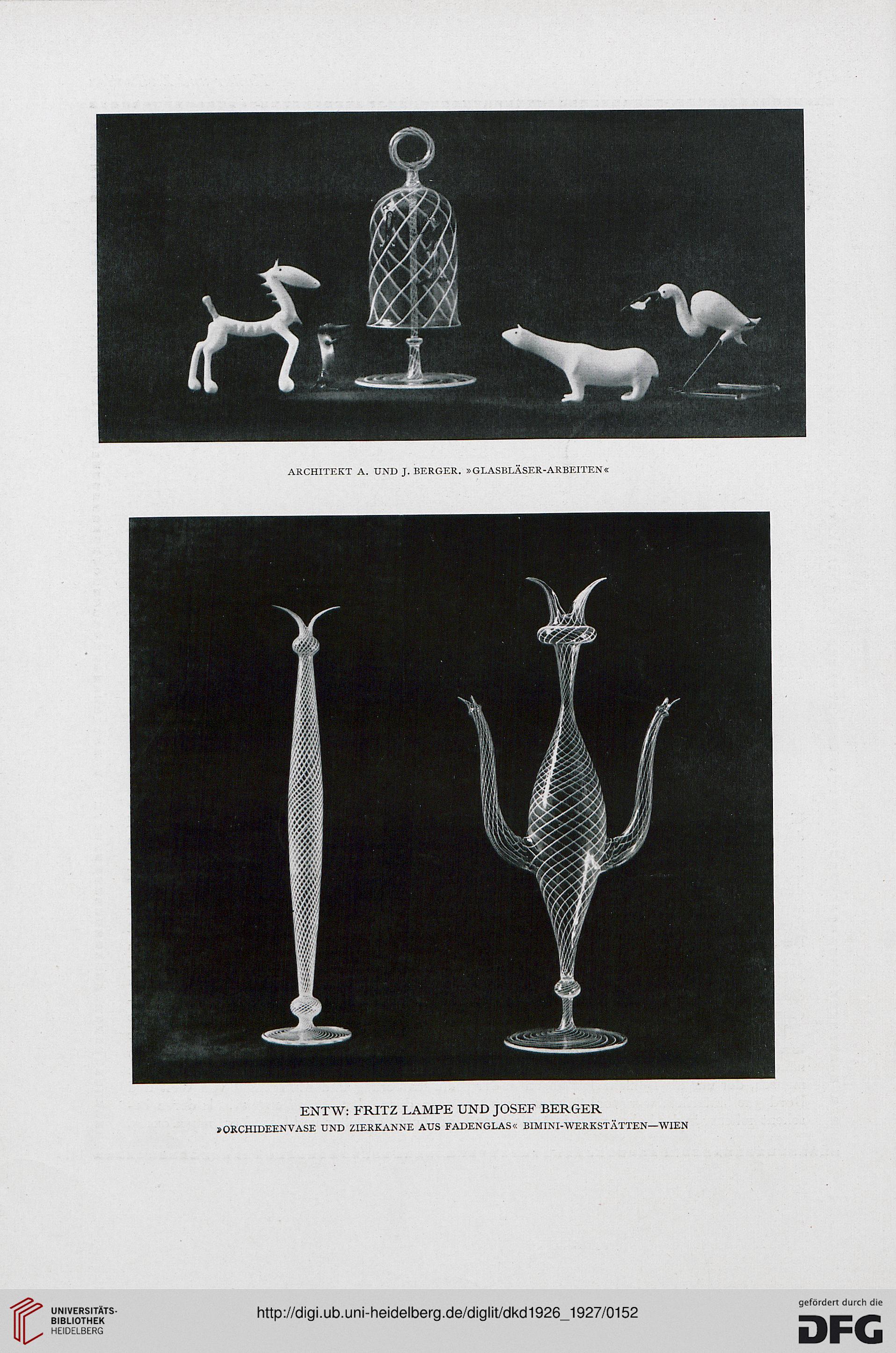 ARCHITEKT A. UND J. BERGER. »GLASBLÄSER-ARBEITEN«

ENTW: FRITZ LAMPE UND JOSEF BERGER
»ORCHIDEENVASE UND ZIERKANNE AUS FADENGLAS« BIMINI-WERKSTÄTTEN—WIEN

UNIVERSITÄTS-BIBLIOTHEK HEIDELBERG

http://digi.ub.uni-heidelberg.de/diglit/dkd1926_1927/0152

gefördert durch die DFG